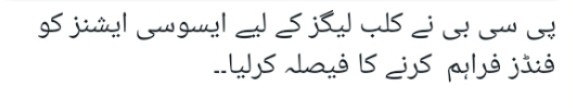 پی سی بی نے کلب لیگز کے لیے ایسوسی ایشنز کو فنڈز فراہم کرنے کا فیصلہ کرلیا۔۔